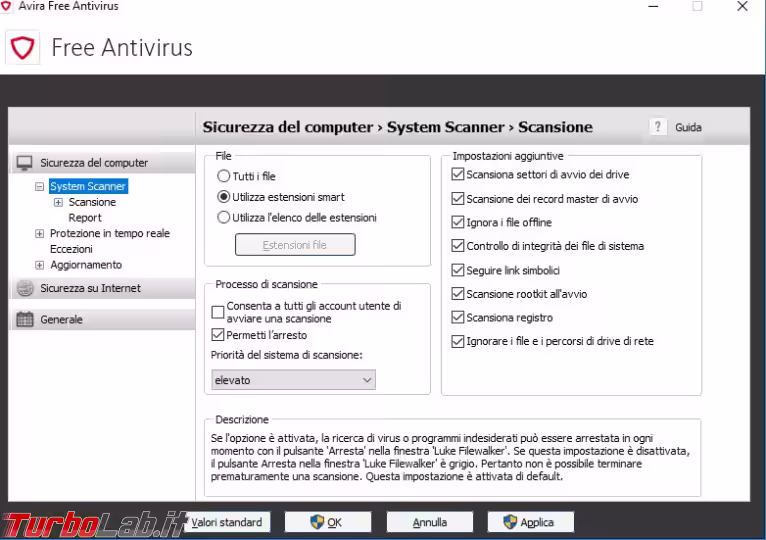 Avira Free Antivirus

Free Antivirus

Sicurezza del computer › System Scanner › Scansione

? Guida

Sicurezza del computer
System Scanner
Scansione
Report
Protezione in tempo reale
Eccezioni
Aggiornamento
Sicurezza su Internet
Generale

File
Tutti i file
Utilizza estensioni smart
Utilizza l'elenco delle estensioni
Estensioni file

Processo di scansione
Consenta a tutti gli account utente di avviare una scansione
Permetti l'arresto
Priorità del sistema di scansione:
elevato

Impostazioni aggiuntive
Scansiona settori di avvio dei drive
Scansione dei record master di avvio
Ignora i file offline
Controllo di integrità dei file di sistema
Seguire link simbolici
Scansione rootkit all'avvio
Scansiona registro
Ignorare i file e i percorsi di drive di rete

Descrizione
Se l'opzione è attivata, la ricerca di virus o programmi indesiderati può essere arrestata in ogni momento con il pulsante 'Arresta' nella finestra 'Luke Filewalker'. Se questa impostazione è disattivata, il pulsante Arresta nella finestra 'Luke Filewalker' è grigio. Pertanto non è possibile terminare prematuramente una scansione. Questa impostazione è attivata di default.

TurboLab.it

Valori standard
OK
Annulla
Applica